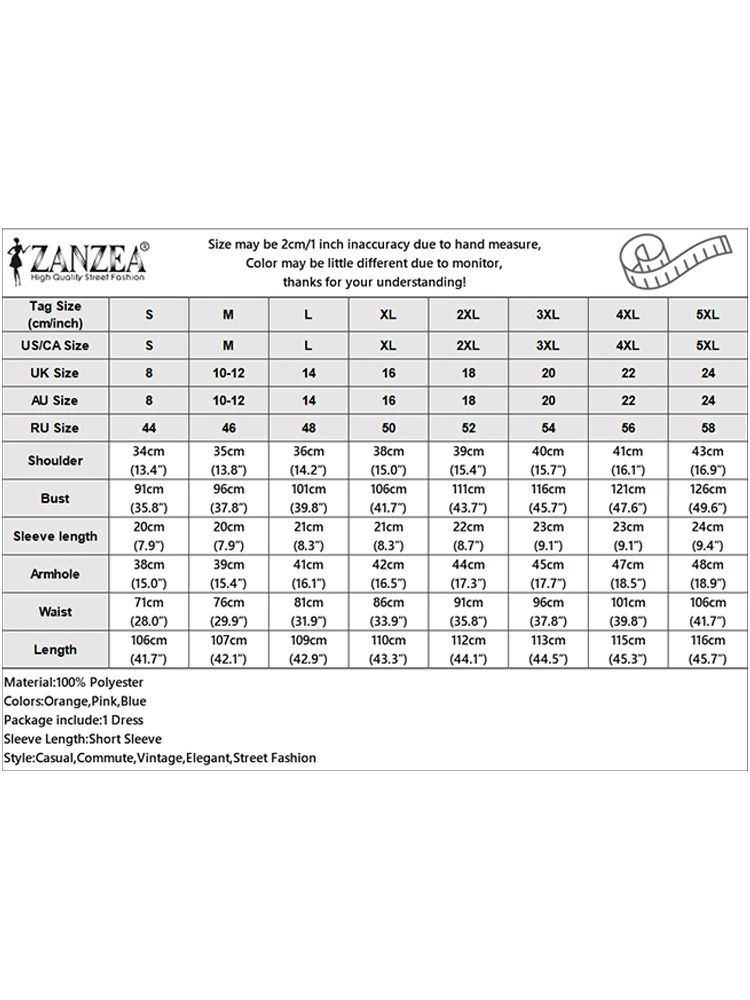 ZANZEA®
High Quality Street Fashion

Size may be 2cm/1 inch inaccuracy due to hand measure, Color may be little different due to monitor, thanks for your understanding!

| Tag Size (cm/inch) | S | M | L | XL | 2XL | 3XL | 4XL | 5XL |
|---|---|---|---|---|---|---|---|---|
| US/CA Size | S | M | L | XL | 2XL | 3XL | 4XL | 5XL |
| UK Size | 8 | 10-12 | 14 | 16 | 18 | 20 | 22 | 24 |
| AU Size | 8 | 10-12 | 14 | 16 | 18 | 20 | 22 | 24 |
| RU Size | 44 | 46 | 48 | 50 | 52 | 54 | 56 | 58 |
| Shoulder | 34cm (13.4") | 35cm (13.8") | 36cm (14.2") | 38cm (15.0") | 39cm (15.4") | 40cm (15.7") | 41cm (16.1") | 43cm (16.9") |
| Bust | 91cm (35.8") | 96cm (37.8") | 101cm (39.8") | 106cm (41.7") | 111cm (43.7") | 116cm (45.7") | 121cm (47.6") | 126cm (49.6") |
| Sleeve length | 20cm (7.9") | 20cm (7.9") | 21cm (8.3") | 21cm (8.3") | 22cm (8.7") | 23cm (9.1") | 23cm (9.1") | 24cm (9.4") |
| Armhole | 38cm (15.0") | 39cm (15.4") | 41cm (16.1") | 42cm (16.5") | 44cm (17.3") | 45cm (17.7") | 47cm (18.5") | 48cm (18.9") |
| Waist | 71cm (28.0") | 76cm (29.9") | 81cm (31.9") | 86cm (33.9") | 91cm (35.8") | 96cm (37.8") | 101cm (39.8") | 106cm (41.7") |
| Length | 106cm (41.7") | 107cm (42.1") | 109cm (42.9") | 110cm (43.3") | 112cm (44.1") | 113cm (44.5") | 115cm (45.3") | 116cm (45.7") |

Material:100% Polyester
Colors:Orange,Pink,Blue
Package include:1 Dress
Sleeve Length:Short Sleeve
Style:Casual,Commute,Vintage,Elegant,Street Fashion